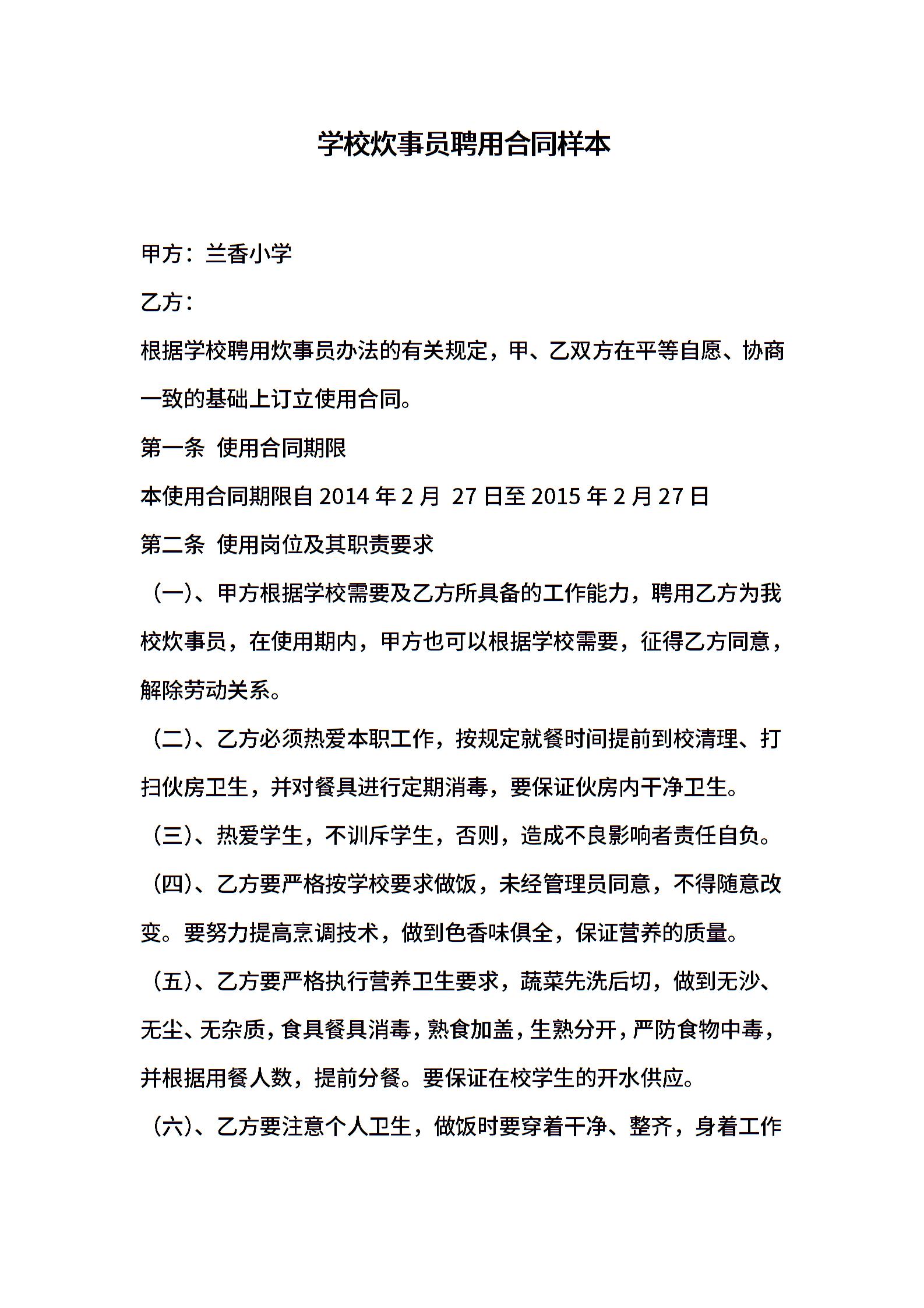 学校炊事员聘用合同样本

甲方：兰香小学

乙方：

根据学校聘用炊事员办法的有关规定，甲、乙双方在平等自愿、协商一致的基础上订立使用合同。

第一条 使用合同期限

本使用合同期限自 2014 年 2 月 27 日至 2015 年 2 月 27 日

第二条 使用岗位及其职责要求

（一）、甲方根据学校需要及乙方所具备的工作能力，聘用乙方为我校炊事员，在使用期内，甲方也可以根据学校需要，征得乙方同意，解除劳动关系。

（二）、乙方必须热爱本职工作，按规定就餐时间提前到校清理、打扫伙房卫生，并对餐具进行定期消毒，要保证伙房内干净卫生。

（三）、热爱学生，不训斥学生，否则，造成不良影响者责任自负。

（四）、乙方要严格按学校要求做饭，未经管理员同意，不得随意改变。要努力提高烹调技术，做到色香味俱全，保证营养的质量。

（五）、乙方要严格执行营养卫生要求，蔬菜先洗后切，做到无沙、无尘、无杂质，食具餐具消毒，熟食加盖，生熟分开，严防食物中毒，并根据用餐人数，提前分餐。要保证在校学生的开水供应。

（六）、乙方要注意个人卫生，做饭时要穿着干净、整齐，身着工作